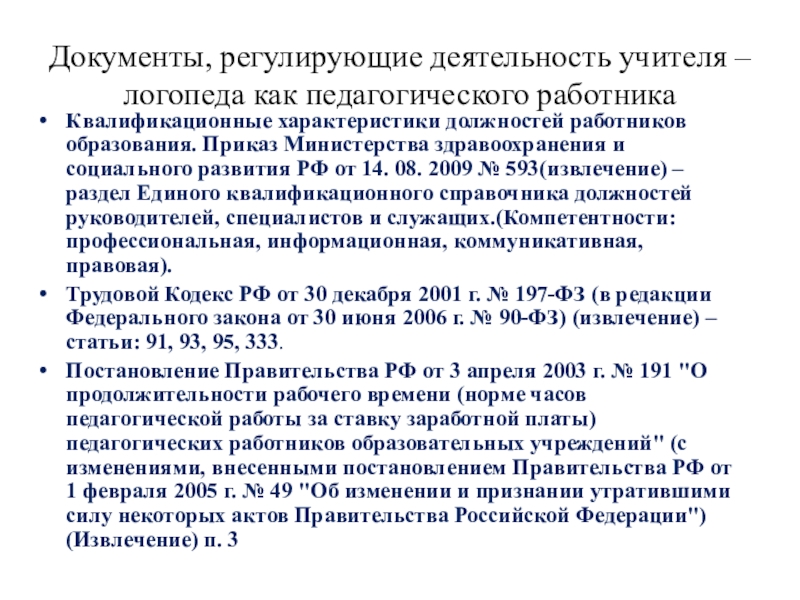 Документы, регулирующие деятельность учителя – логопеда как педагогического работника

• Квалификационные характеристики должностей работников образования. Приказ Министерства здравоохранения и социального развития РФ от 14. 08. 2009 № 593(извлечение) – раздел Единого квалификационного справочника должностей руководителей, специалистов и служащих.(Компетентности: профессиональная, информационная, коммуникативная, правовая).

• Трудовой Кодекс РФ от 30 декабря 2001 г. № 197-ФЗ (в редакции Федерального закона от 30 июня 2006 г. № 90-ФЗ) (извлечение) – статьи: 91, 93, 95, 333.

• Постановление Правительства РФ от 3 апреля 2003 г. № 191 "О продолжительности рабочего времени (норме часов педагогической работы за ставку заработной платы) педагогических работников образовательных учреждений" (с изменениями, внесенными постановлением Правительства РФ от 1 февраля 2005 г. № 49 "Об изменении и признании утратившими силу некоторых актов Правительства Российской Федерации") (Извлечение) п. 3